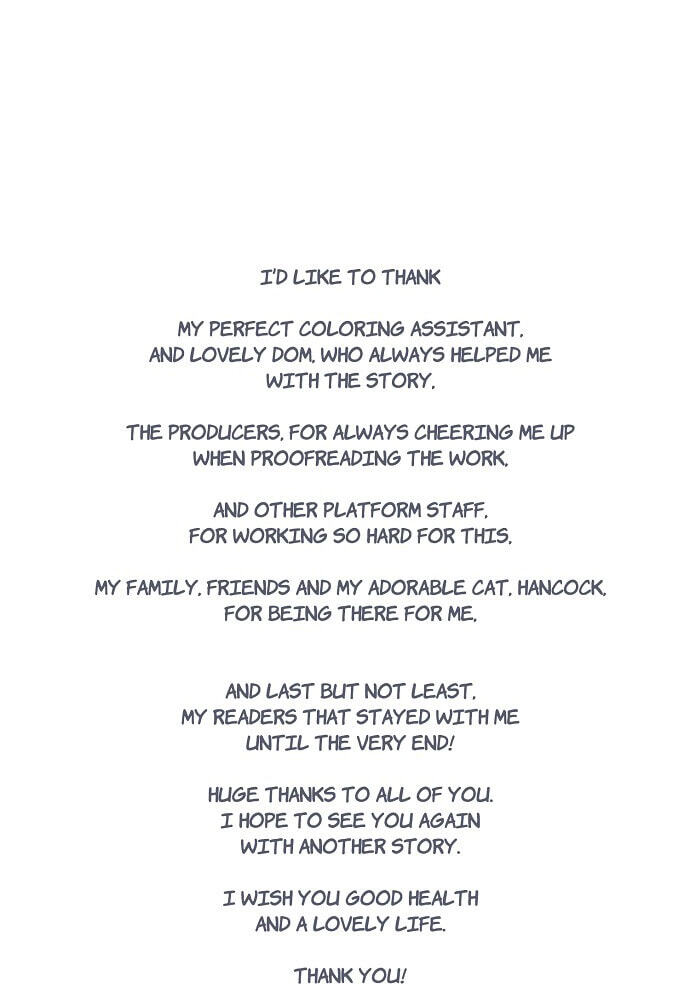 I'D LIKE TO THANK

MY PERFECT COLORING ASSISTANT, AND LOVELY DOM, WHO ALWAYS HELPED ME WITH THE STORY.

THE PRODUCERS, FOR ALWAYS CHEERING ME UP WHEN PROOFREADING THE WORK.

AND OTHER PLATFORM STAFF, FOR WORKING SO HARD FOR THIS.

MY FAMILY, FRIENDS AND MY ADORABLE CAT, HANCOCK, FOR BEING THERE FOR ME.

AND LAST BUT NOT LEAST, MY READERS THAT STAYED WITH ME UNTIL THE VERY END!

HUGE THANKS TO ALL OF YOU. I HOPE TO SEE YOU AGAIN WITH ANOTHER STORY.

I WISH YOU GOOD HEALTH AND A LOVELY LIFE.

THANK YOU!